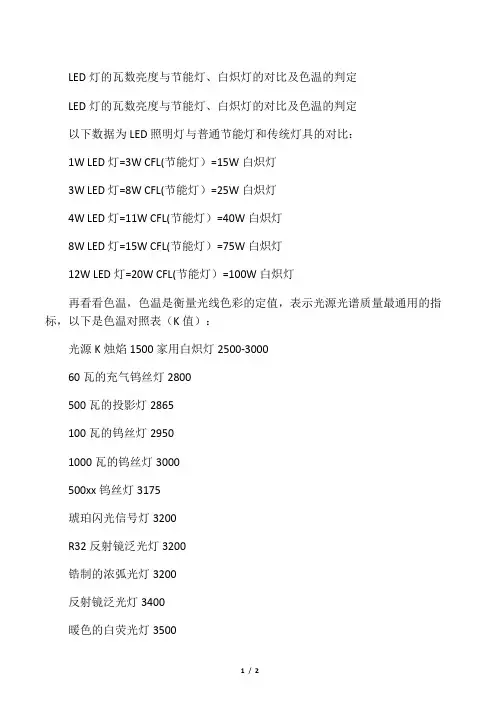 LED 灯的瓦数亮度与节能灯、白炽灯的对比及色温的判定

LED 灯的瓦数亮度与节能灯、白炽灯的对比及色温的判定

以下数据为 LED 照明灯与普通节能灯和传统灯具的对比：

1W LED 灯=3W CFL(节能灯）=15W 白炽灯

3W LED 灯=8W CFL(节能灯）=25W 白炽灯

4W LED 灯=11W CFL(节能灯）=40W 白炽灯

8W LED 灯=15W CFL(节能灯）=75W 白炽灯

12W LED 灯=20W CFL(节能灯）=100W 白炽灯

再看看色温，色温是衡量光线色彩的定值，表示光源光谱质量最通用的指标，以下是色温对照表（K 值）：

光源 K 烛焰 1500 家用白炽灯 2500-3000

60 瓦的充气钨丝灯 2800

500 瓦的投影灯 2865

100 瓦的钨丝灯 2950

1000 瓦的钨丝灯 3000

500xx 钨丝灯 3175

琥珀闪光信号灯 3200

R32 反射镜泛光灯 3200

锆制的浓弧光灯 3200

反射镜泛光灯 3400

暖色的白荧光灯 3500

1 / 2